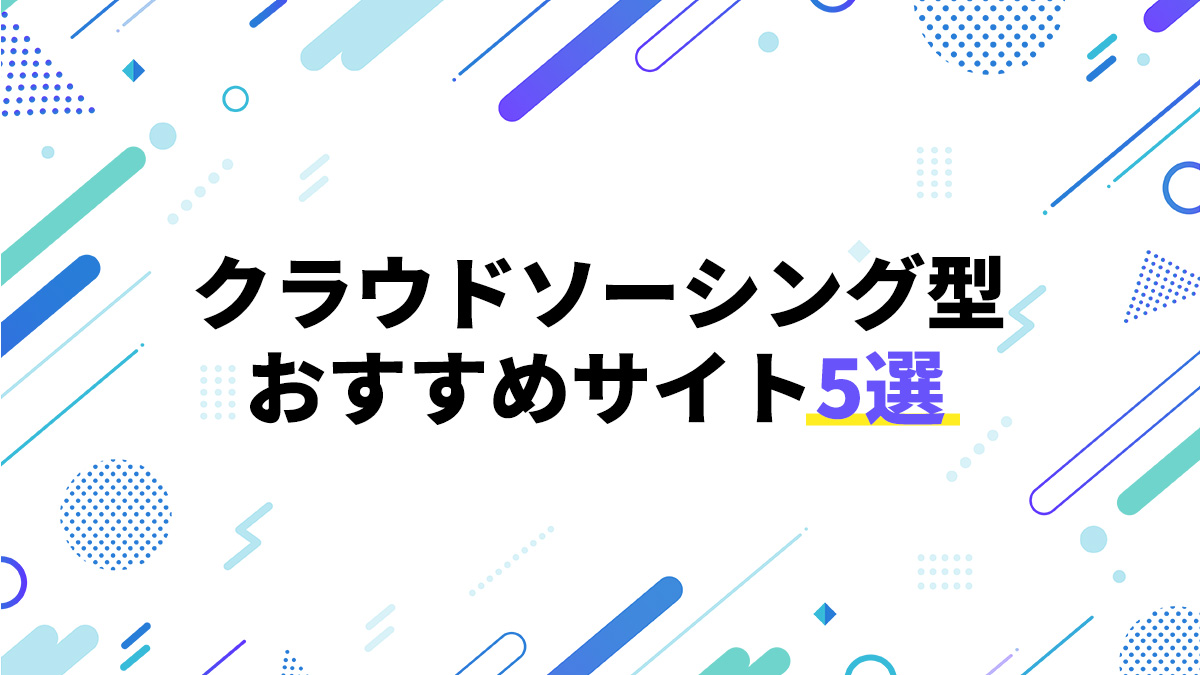 クラウドソーシング型
おすすめサイト5選